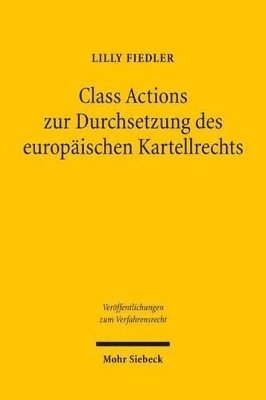 LILLY FIEDLER

Class Actions zur Durchsetzung des europäischen Kartellrechts

Veröffentlichungen zum Verfahrensrecht

Mohr Siebeck